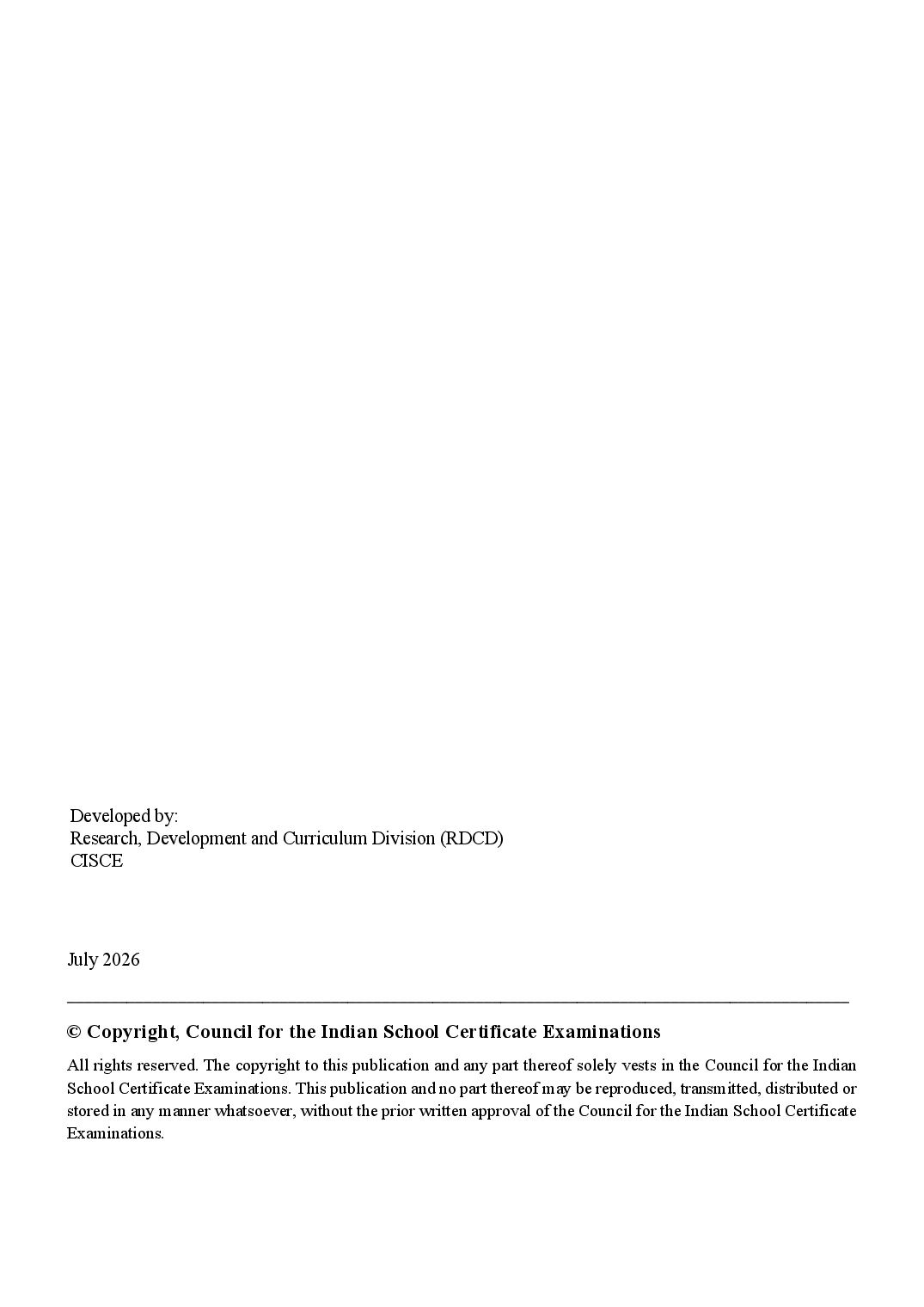 Developed by:
Research, Development and Curriculum Division (RDCD)
CISCE

July 2026

© Copyright, Council for the Indian School Certificate Examinations

All rights reserved. The copyright to this publication and any part thereof solely vests in the Council for the Indian School Certificate Examinations. This publication and no part thereof may be reproduced, transmitted, distributed or stored in any manner whatsoever, without the prior written approval of the Council for the Indian School Certificate Examinations.